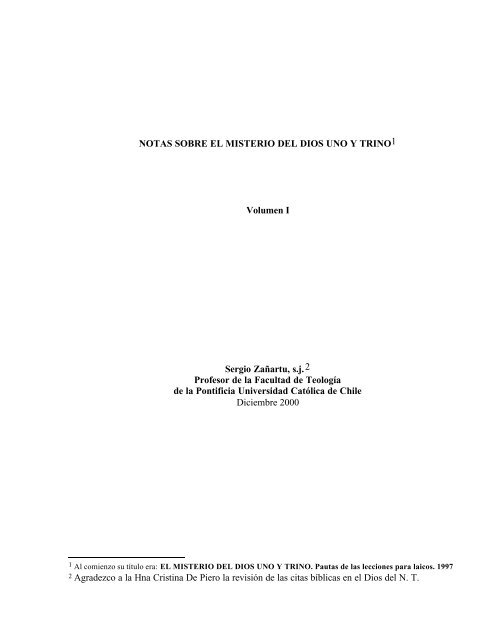 NOTAS SOBRE EL MISTERIO DEL DIOS UNO Y TRINO$^1$

Volumen I

Sergio Zañartu, s.j.$^2$
Profesor de la Facultad de Teología
de la Pontificia Universidad Católica de Chile
Diciembre 2000

$^1$ Al comienzo su título era: EL MISTERIO DEL DIOS UNO Y TRINO. Pautas de las lecciones para laicos. 1997
$^2$ Agradezco a la Hna Cristina De Piero la revisión de las citas bíblicas en el Dios del N. T.